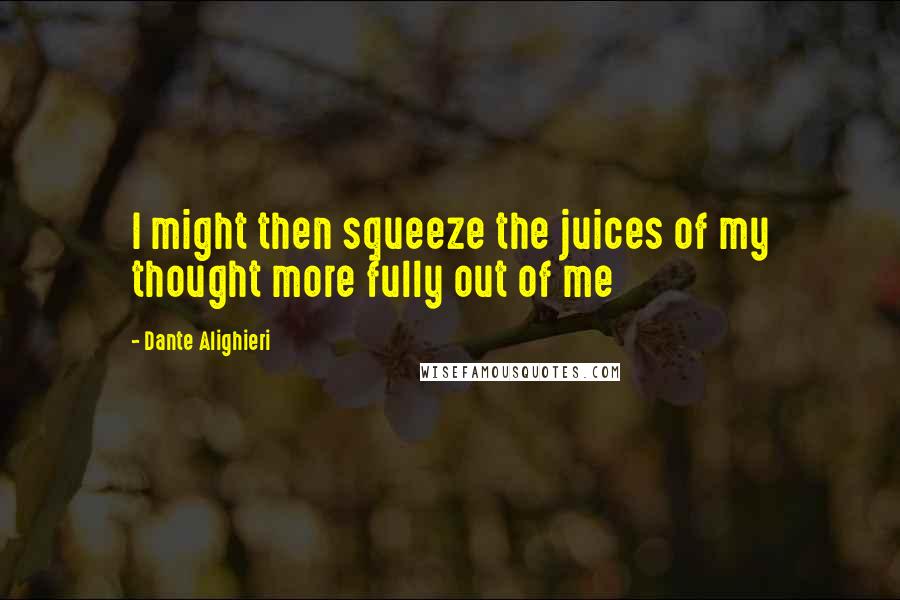 I might then squeeze the juices of my thought more fully out of me

- Dante Alighieri

WISEFAMOUSQUOTES.COM